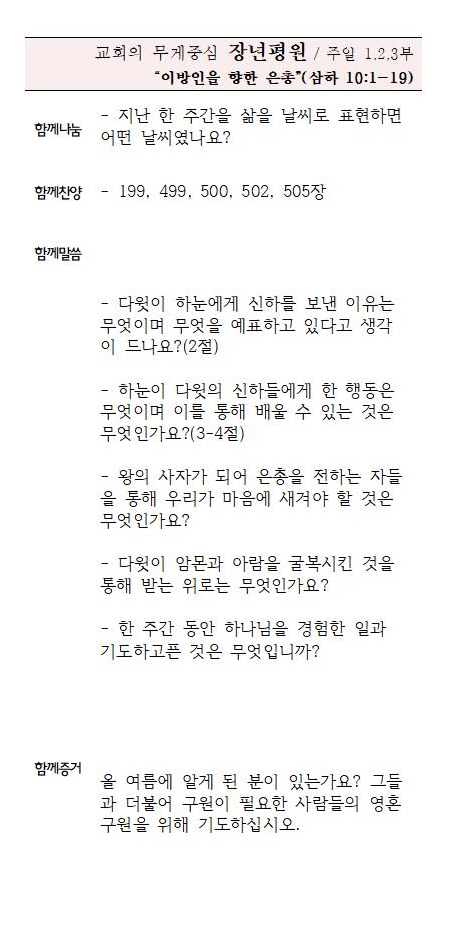 교회의 무게중심 장년평원 / 주일 1,2,3부
"이방인을 향한 은총"(삼하 10:1-19)

함께나눔 - 지난 한 주간을 삶을 날씨로 표현하면 어떤 날씨였나요?

함께찬양 - 199, 499, 500, 502, 505장

함께말씀

- 다윗이 하눈에게 신하를 보낸 이유는 무엇이며 무엇을 예표하고 있다고 생각이 드나요?(2절)

- 하눈이 다윗의 신하들에게 한 행동은 무엇이며 이를 통해 배울 수 있는 것은 무엇인가요?(3-4절)

- 왕의 사자가 되어 은총을 전하는 자들을 통해 우리가 마음에 새겨야 할 것은 무엇인가요?

- 다윗이 암몬과 아람을 굴복시킨 것을 통해 받는 위로는 무엇인가요?

- 한 주간 동안 하나님을 경험한 일과 기도하고픈 것은 무엇입니까?

함께증거

올 여름에 알게 된 분이 있는가요? 그들과 더불어 구원이 필요한 사람들의 영혼 구원을 위해 기도하십시오.